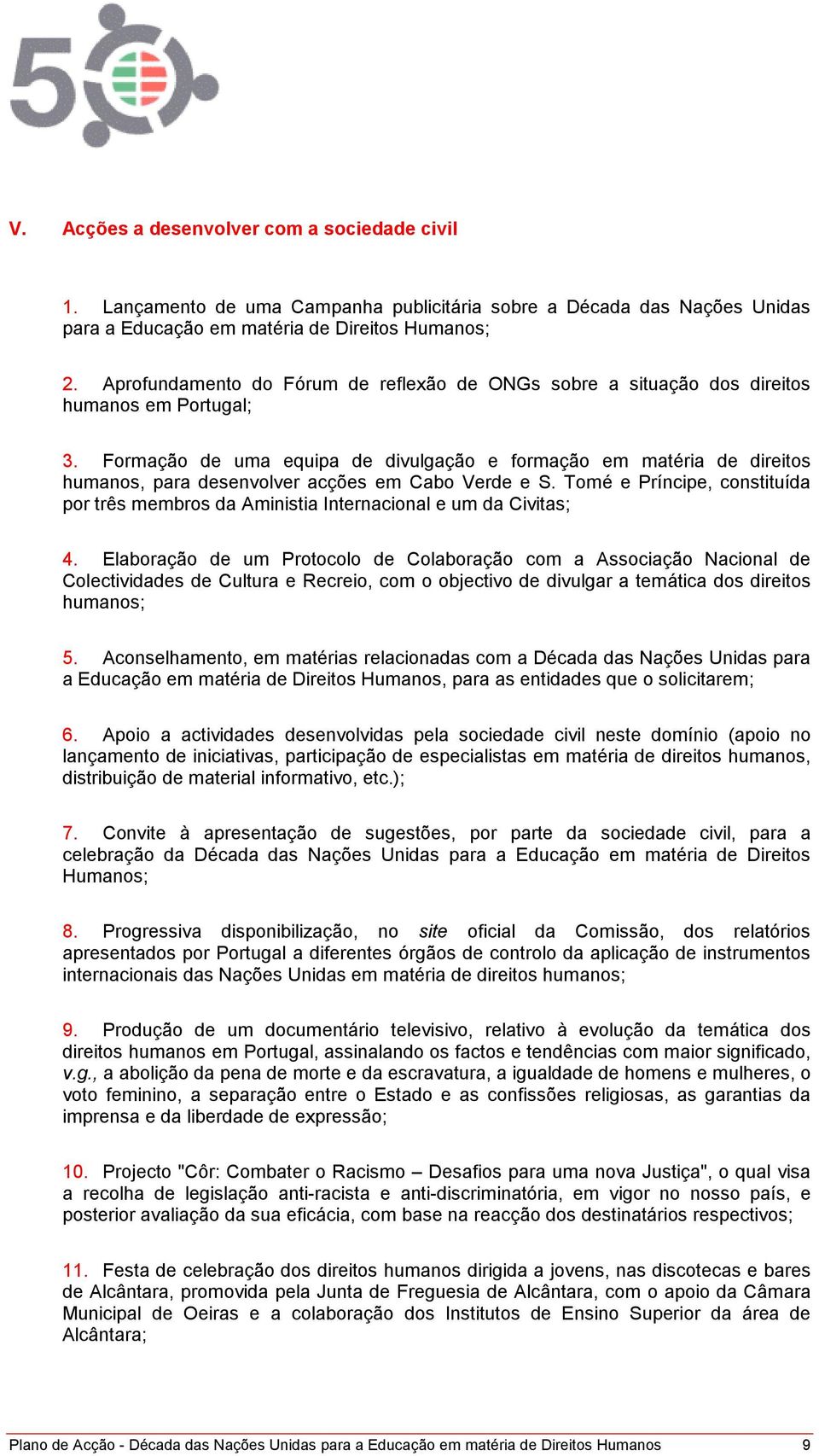 50

V. Acções a desenvolver com a sociedade civil

1. Lançamento de uma Campanha publicitária sobre a Década das Nações Unidas para a Educação em matéria de Direitos Humanos;

2. Aprofundamento do Fórum de reflexão de ONGs sobre a situação dos direitos humanos em Portugal;

3. Formação de uma equipa de divulgação e formação em matéria de direitos humanos, para desenvolver acções em Cabo Verde e S. Tomé e Príncipe, constituída por três membros da Aministia Internacional e um da Civitas;

4. Elaboração de um Protocolo de Colaboração com a Associação Nacional de Colectividades de Cultura e Recreio, com o objectivo de divulgar a temática dos direitos humanos;

5. Aconselhamento, em matérias relacionadas com a Década das Nações Unidas para a Educação em matéria de Direitos Humanos, para as entidades que o solicitarem;

6. Apoio a actividades desenvolvidas pela sociedade civil neste domínio (apoio no lançamento de iniciativas, participação de especialistas em matéria de direitos humanos, distribuição de material informativo, etc.);

7. Convite à apresentação de sugestões, por parte da sociedade civil, para a celebração da Década das Nações Unidas para a Educação em matéria de Direitos Humanos;

8. Progressiva disponibilização, no site oficial da Comissão, dos relatórios apresentados por Portugal a diferentes órgãos de controlo da aplicação de instrumentos internacionais das Nações Unidas em matéria de direitos humanos;

9. Produção de um documentário televisivo, relativo à evolução da temática dos direitos humanos em Portugal, assinalando os factos e tendências com maior significado, v.g., a abolição da pena de morte e da escravatura, a igualdade de homens e mulheres, o voto feminino, a separação entre o Estado e as confissões religiosas, as garantias da imprensa e da liberdade de expressão;

10. Projecto "Côr: Combater o Racismo – Desafios para uma nova Justiça", o qual visa a recolha de legislação anti-racista e anti-discriminatória, em vigor no nosso país, e posterior avaliação da sua eficácia, com base na reacção dos destinatários respectivos;

11. Festa de celebração dos direitos humanos dirigida a jovens, nas discotecas e bares de Alcântara, promovida pela Junta de Freguesia de Alcântara, com o apoio da Câmara Municipal de Oeiras e a colaboração dos Institutos de Ensino Superior da área de Alcântara;

Plano de Acção - Década das Nações Unidas para a Educação em matéria de Direitos Humanos 9